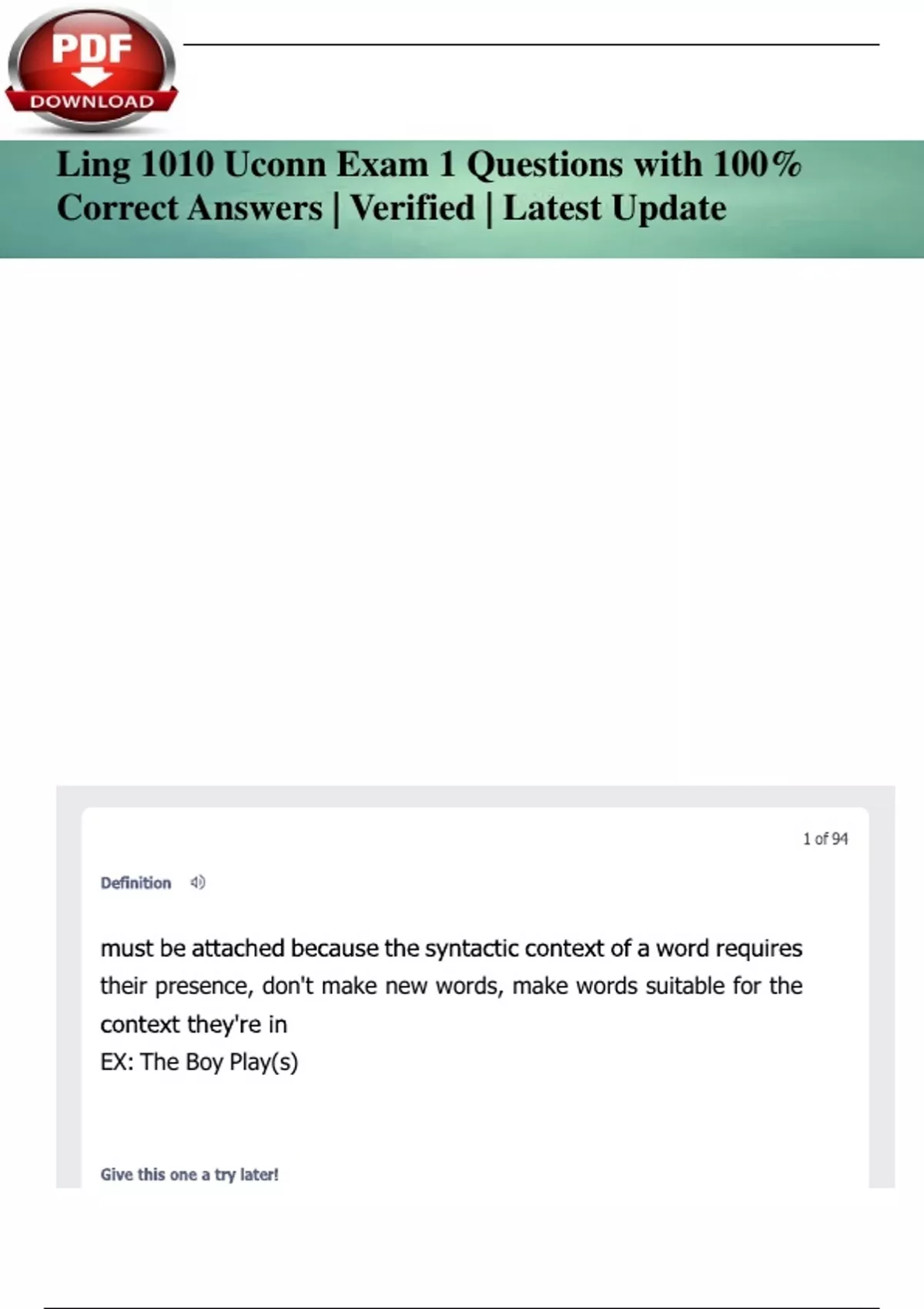 PDF
DOWNLOAD

Ling 1010 Uconn Exam 1 Questions with 100% Correct Answers | Verified | Latest Update

1 of 94

Definition

must be attached because the syntactic context of a word requires their presence, don't make new words, make words suitable for the context they're in
EX: The Boy Play(s)

Give this one a try later!